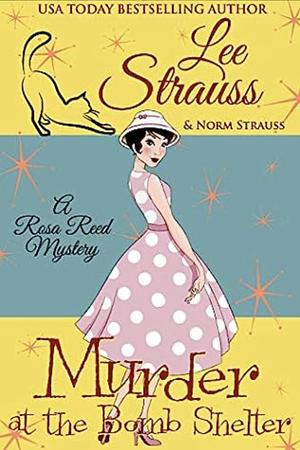 USA TODAY BESTSELLING AUTHOR

Lee Strauss

& NORM STRAUSS

A Rosa Reed Mystery

Murder at the Bomb Shelter